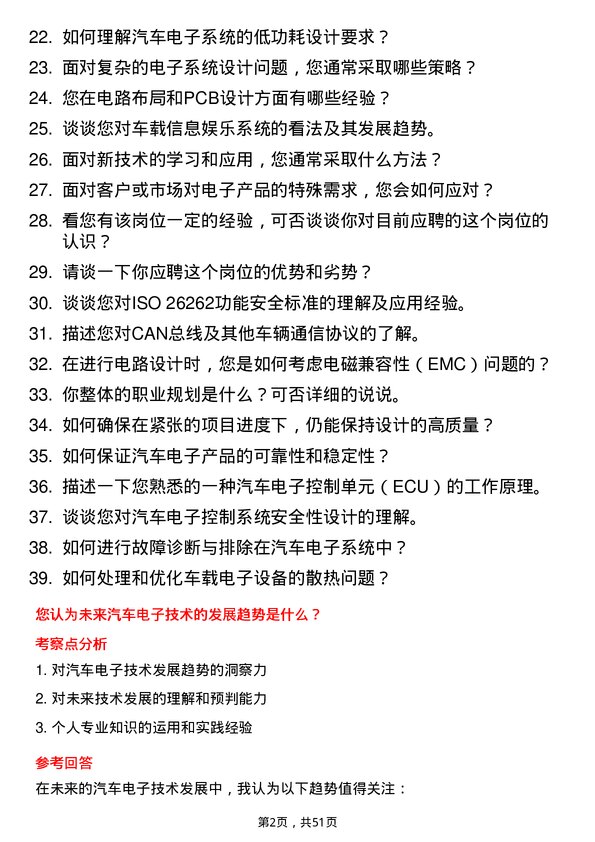 22. 如何理解汽车电子系统的低功耗设计要求？

23. 面对复杂的电子系统设计问题，您通常采取哪些策略？

24. 您在电路布局和PCB设计方面有哪些经验？

25. 谈谈您对车载信息娱乐系统的看法及其发展趋势。

26. 面对新技术的学习和应用，您通常采取什么方法？

27. 面对客户或市场对电子产品的特殊需求，您会如何应对？

28. 看您有该岗位一定的经验，可否谈谈你对目前应聘的这个岗位的认识？

29. 请谈一下你应聘这个岗位的优势和劣势？

30. 谈谈您对ISO 26262功能安全标准的理解及应用经验。

31. 描述您对CAN总线及其他车辆通信协议的了解。

32. 在进行电路设计时，您是如何考虑电磁兼容性（EMC）问题的？

33. 你整体的职业规划是什么？可否详细的说说。

34. 如何确保在紧张的项目进度下，仍能保持设计的高质量？

35. 如何保证汽车电子产品的可靠性和稳定性？

36. 描述一下您熟悉的一种汽车电子控制单元（ECU）的工作原理。

37. 谈谈您对汽车电子控制系统安全性设计的理解。

38. 如何进行故障诊断与排除在汽车电子系统中？

39. 如何处理和优化车载电子设备的散热问题？

您认为未来汽车电子技术的发展趋势是什么？

考察点分析

1. 对汽车电子技术发展趋势的洞察力

2. 对未来技术发展的理解和预判能力

3. 个人专业知识的运用和实践经验

参考回答

在未来的汽车电子技术发展中，我认为以下趋势值得关注：

第2页，共51页